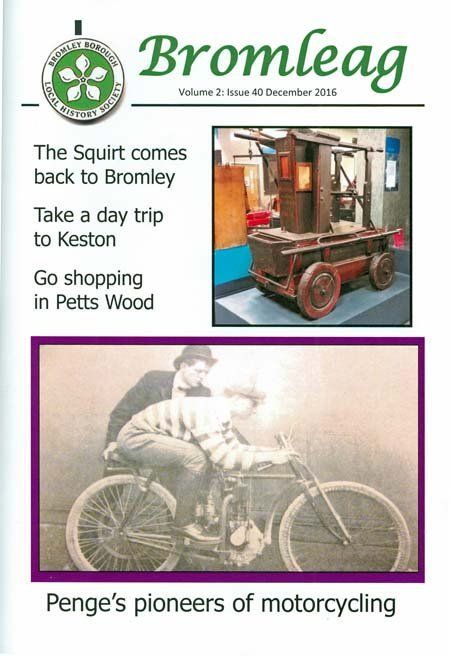 BROMLEY BOROUGH LOCAL HISTORY SOCIETY

Bromleag

Volume 2: Issue 40 December 2016

The Squirt comes back to Bromley

Take a day trip to Keston

Go shopping in Petts Wood

Penge's pioneers of motorcycling